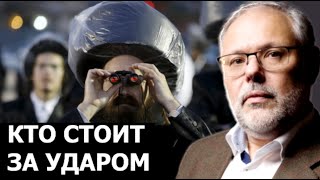 КТО СТОИТ
ЗА УДАРОМ